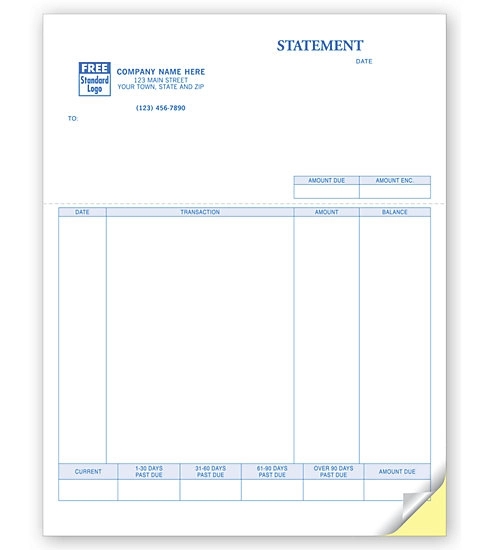 STATEMENT

DATE

FREE
Standard
Logo

COMPANY NAME HERE
123 MAIN STREET
YOUR TOWN, STATE AND ZIP

(123) 456-7890

TO:

| AMOUNT DUE | AMOUNT ENC. |
|---|---|
| | |

| DATE | TRANSACTION | AMOUNT | BALANCE |
|---|---|---|---|
| | | | |

| CURRENT | 1-30 DAYS PAST DUE | 31-60 DAYS PAST DUE | 61-90 DAYS PAST DUE | OVER 90 DAYS PAST DUE | AMOUNT DUE |
|---|---|---|---|---|---|
| | | | | | |